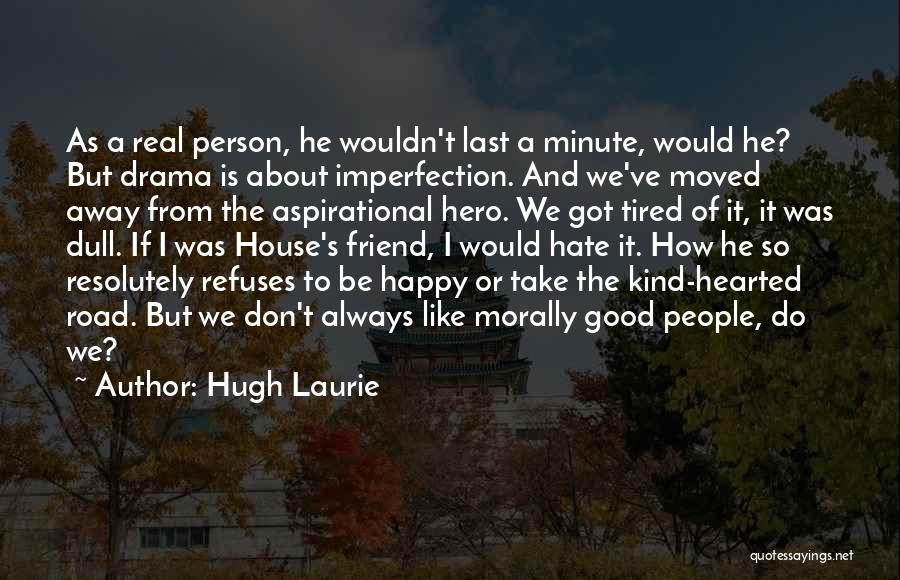 As a real person, he wouldn't last a minute, would he? But drama is about imperfection. And we've moved away from the aspirational hero. We got tired of it, it was dull. If I was House's friend, I would hate it. How he so resolutely refuses to be happy or take the kind-hearted road. But we don't always like morally good people, do we?

~ Author: Hugh Laurie

quotessayings.net